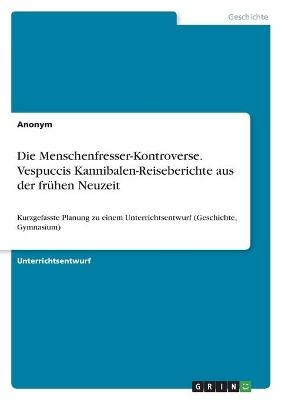 Geschichte

Anonym

Die Menschenfresser-Kontroverse. Vespuccis Kannibalen-Reiseberichte aus der frühen Neuzeit

Kurzgefasste Planung zu einem Unterrichtsentwurf (Geschichte, Gymnasium)

Unterrichtsentwurf

GRIN